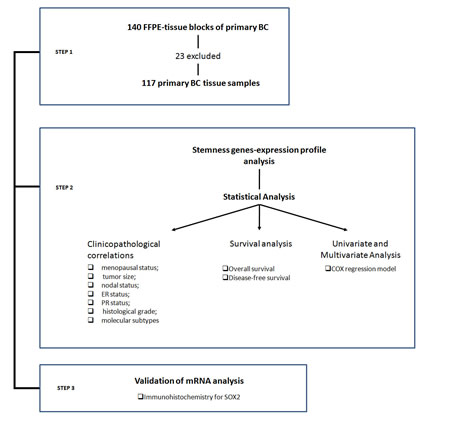 STEP 1

140 FFPE-tissue blocks of primary BC

23 excluded

117 primary BC tissue samples

STEP 2

Stemness genes-expression profile analysis

Statistical Analysis

Clinicopathological correlations
❑ menopausal status;
❑ tumor size;
❑ nodal status;
❑ ER status;
❑ PR status;
❑ histological grade;
❑ molecular subtypes

Survival analysis
❑Overall survival
❑Disease-free survival

Univariate and Multivariate Analysis
❑COX regression model

STEP 3

Validation of mRNA analysis
❑Immunohistochemistry for SOX2